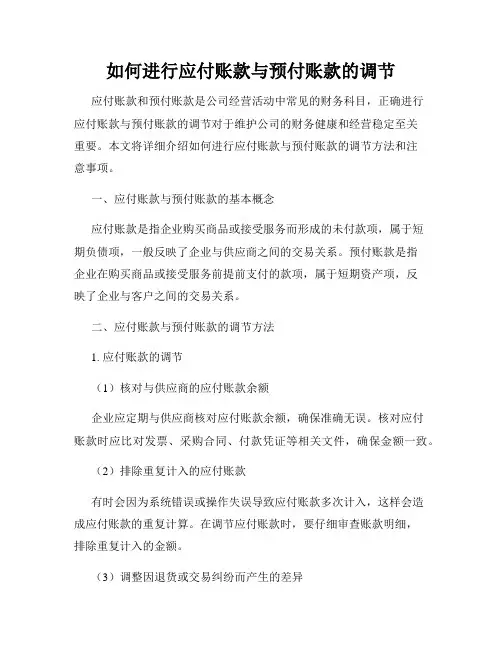 如何进行应付账款与预付账款的调节

应付账款和预付账款是公司经营活动中常见的财务科目，正确进行应付账款与预付账款的调节对于维护公司的财务健康和经营稳定至关重要。本文将详细介绍如何进行应付账款与预付账款的调节方法和注意事项。

一、应付账款与预付账款的基本概念

应付账款是指企业购买商品或接受服务而形成的未付款项，属于短期负债项，一般反映了企业与供应商之间的交易关系。预付账款是指企业在购买商品或接受服务前提前支付的款项，属于短期资产项，反映了企业与客户之间的交易关系。

二、应付账款与预付账款的调节方法

1. 应付账款的调节

（1）核对与供应商的应付账款余额

企业应定期与供应商核对应付账款余额，确保准确无误。核对应付账款时应比对发票、采购合同、付款凭证等相关文件，确保金额一致。

（2）排除重复计入的应付账款

有时会因为系统错误或操作失误导致应付账款多次计入，这样会造成应付账款的重复计算。在调节应付账款时，要仔细审查账款明细，排除重复计入的金额。

（3）调整因退货或交易纠纷而产生的差异